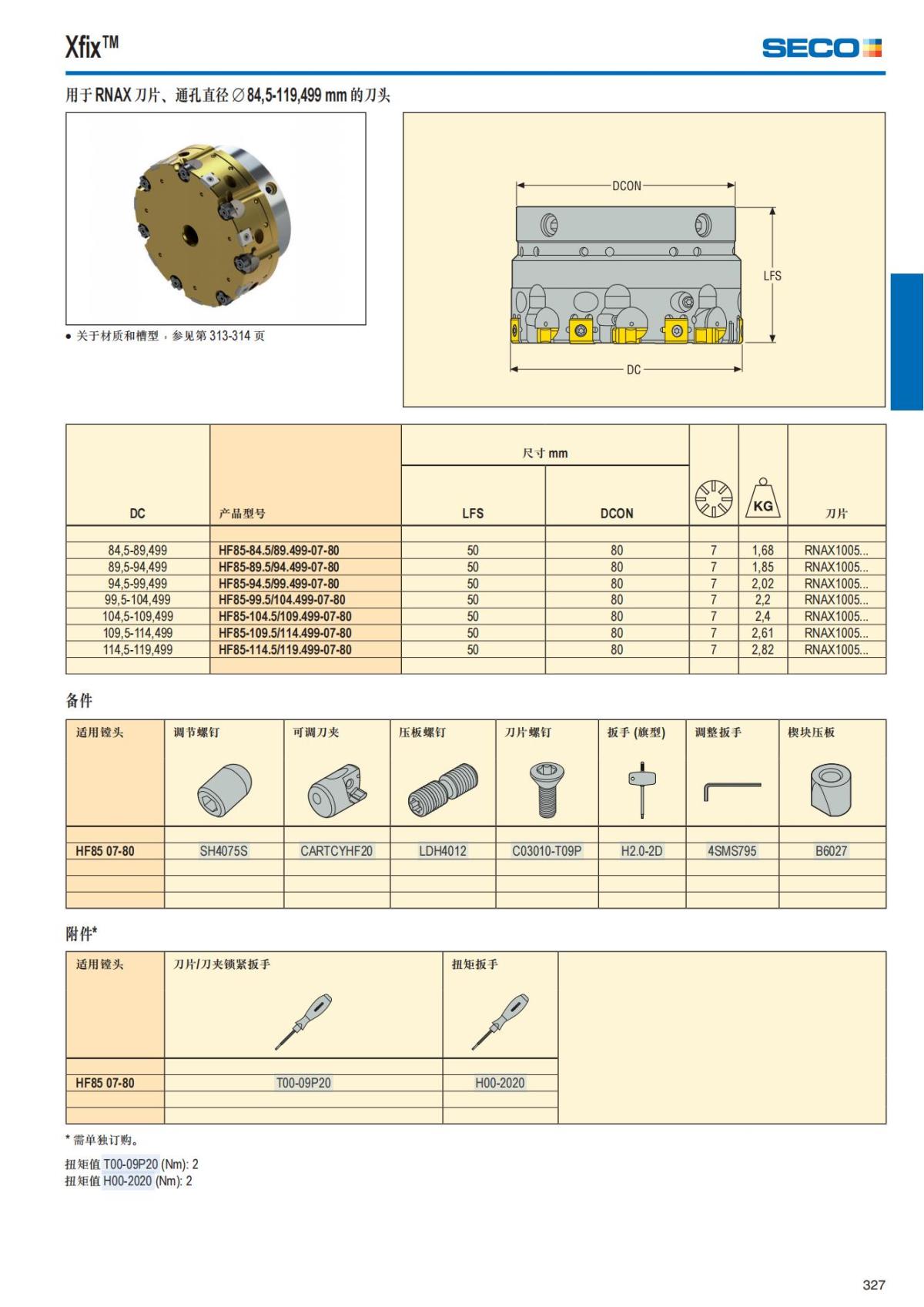 Xfix™

SECO

用于 RNAX 刀片、通孔直径 ∅ 84,5-119,499 mm 的刀头

• 关于材质和槽型，参见第 313-314 页

DCON
LFS
DC

| DC | 产品型号 | 尺寸 mm LFS | 尺寸 mm DCON |  | KG | 刀片 |
|---|---|---|---|---|---|---|
| 84,5-89,499 | HF85-84.5/89.499-07-80 | 50 | 80 | 7 | 1,68 | RNAX1005... |
| 89,5-94,499 | HF85-89.5/94.499-07-80 | 50 | 80 | 7 | 1,85 | RNAX1005... |
| 94,5-99,499 | HF85-94.5/99.499-07-80 | 50 | 80 | 7 | 2,02 | RNAX1005... |
| 99,5-104,499 | HF85-99.5/104.499-07-80 | 50 | 80 | 7 | 2,2 | RNAX1005... |
| 104,5-109,499 | HF85-104.5/109.499-07-80 | 50 | 80 | 7 | 2,4 | RNAX1005... |
| 109,5-114,499 | HF85-109.5/114.499-07-80 | 50 | 80 | 7 | 2,61 | RNAX1005... |
| 114,5-119,499 | HF85-114.5/119.499-07-80 | 50 | 80 | 7 | 2,82 | RNAX1005... |

备件

| 适用镗头 | 调节螺钉 | 可调刀夹 | 压板螺钉 | 刀片螺钉 | 扳手 (旗型) | 调整扳手 | 楔块压板 |
|---|---|---|---|---|---|---|---|
| HF85 07-80 | SH4075S | CARTCYHF20 | LDH4012 | C03010-T09P | H2.0-2D | 4SMS795 | B6027 |

附件*

| 适用镗头 | 刀片/刀夹锁紧扳手 | 扭矩扳手 |
|---|---|---|
| HF85 07-80 | T00-09P20 | H00-2020 |

* 需单独订购。

扭矩值 T00-09P20 (Nm): 2
扭矩值 H00-2020 (Nm): 2

327